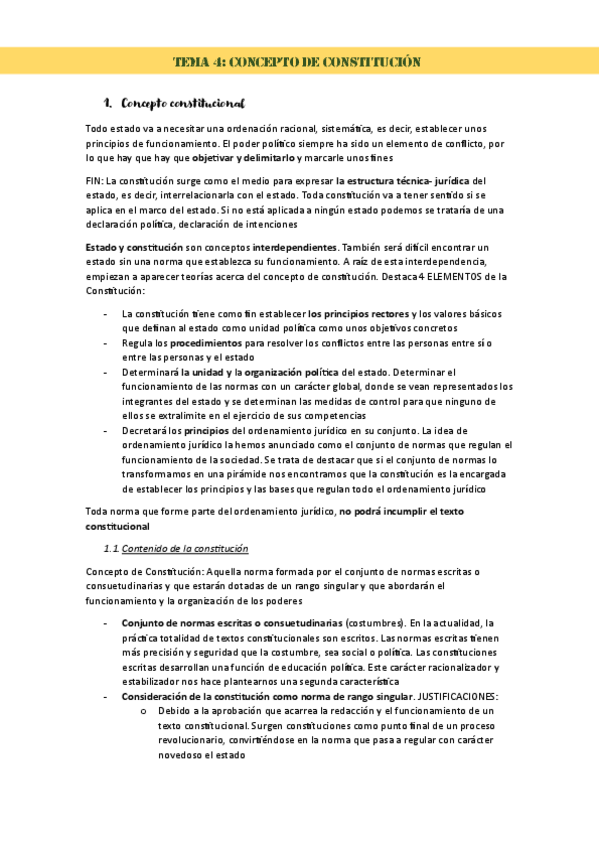 TEMA 4: CONCEPTO DE CONSTITUCIÓN

1. Concepto constitucional

Todo estado va a necesitar una ordenación racional, sistemática, es decir, establecer unos principios de funcionamiento. El poder político siempre ha sido un elemento de conflicto, por lo que hay que hay que objetivar y delimitarlo y marcarle unos fines

FIN: La constitución surge como el medio para expresar la estructura técnica- jurídica del estado, es decir, interrelacionarla con el estado. Toda constitución va a tener sentido si se aplica en el marco del estado. Si no está aplicada a ningún estado podemos se trataría de una declaración política, declaración de intenciones

Estado y constitución son conceptos interdependientes. También será difícil encontrar un estado sin una norma que establezca su funcionamiento. A raíz de esta interdependencia, empiezan a aparecer teorías acerca del concepto de constitución. Destaca 4 ELEMENTOS de la Constitución:

- La constitución tiene como fin establecer los principios rectores y los valores básicos que definan al estado como unidad política como unos objetivos concretos
- Regula los procedimientos para resolver los conflictos entre las personas entre sí o entre las personas y el estado
- Determinará la unidad y la organización política del estado. Determinar el funcionamiento de las normas con un carácter global, donde se vean representados los integrantes del estado y se determinan las medidas de control para que ninguno de ellos se extralimite en el ejercicio de sus competencias
- Decretará los principios del ordenamiento jurídico en su conjunto. La idea de ordenamiento jurídico la hemos anunciado como el conjunto de normas que regulan el funcionamiento de la sociedad. Se trata de destacar que si el conjunto de normas lo transformamos en una pirámide nos encontramos que la constitución es la encargada de establecer los principios y las bases que regulan todo el ordenamiento jurídico

Toda norma que forme parte del ordenamiento jurídico, no podrá incumplir el texto constitucional

1.1 Contenido de la constitución

Concepto de Constitución: Aquella norma formada por el conjunto de normas escritas o consuetudinarias y que estarán dotadas de un rango singular y que abordarán el funcionamiento y la organización de los poderes

- Conjunto de normas escritas o consuetudinarias (costumbres). En la actualidad, la práctica totalidad de textos constitucionales son escritos. Las normas escritas tienen más precisión y seguridad que la costumbre, sea social o política. Las constituciones escritas desarrollan una función de educación política. Este carácter racionalizador y estabilizador nos hace plantearnos una segunda característica
- Consideración de la constitución como norma de rango singular. JUSTIFICACIONES:
  o Debido a la aprobación que acarrea la redacción y el funcionamiento de un texto constitucional. Surgen constituciones como punto final de un proceso revolucionario, convirtiéndose en la norma que pasa a regular con carácter novedoso el estado